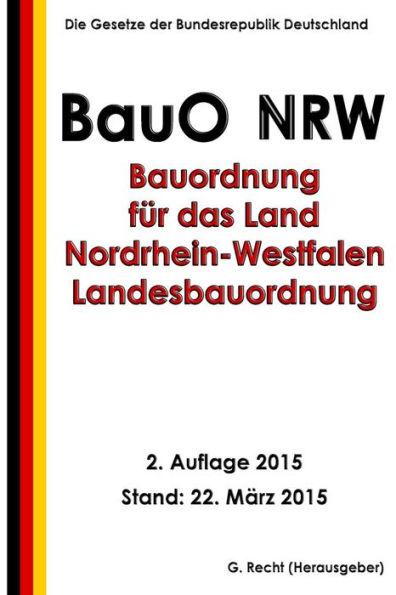 Die Gesetze der Bundesrepublik Deutschland

BauO NRW

Bauordnung für das Land Nordrhein-Westfalen Landesbauordnung

2. Auflage 2015

Stand: 22. März 2015

G. Recht (Herausgeber)